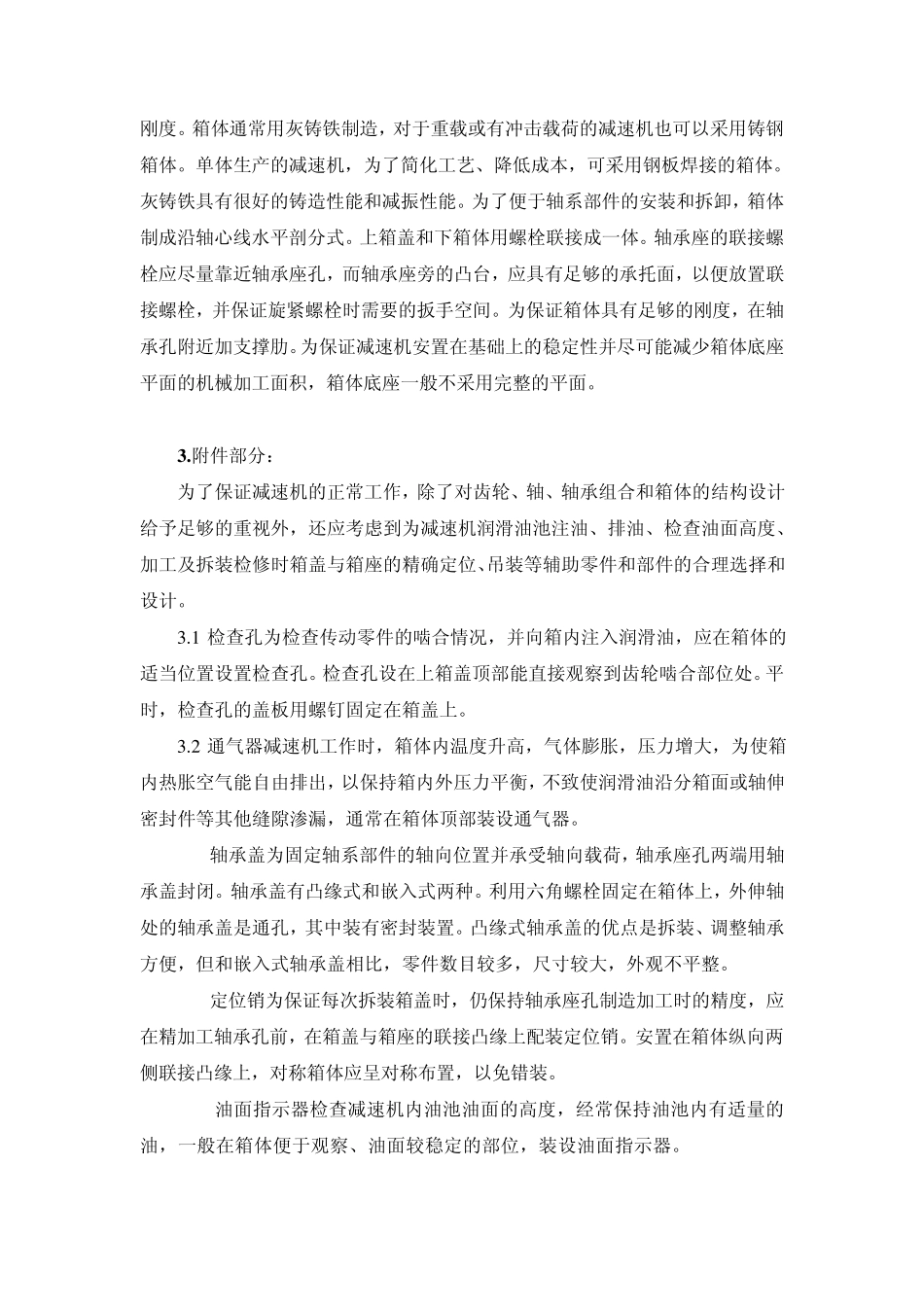 刚度。箱体通常用灰铸铁制造，对于重载或有冲击载荷的减速机也可以采用铸钢箱体。单体生产的减速机，为了简化工艺、降低成本，可采用钢板焊接的箱体。灰铸铁具有很好的铸造性能和减振性能。为了便于轴系部件的安装和拆卸，箱体制成沿轴心线水平剖分式。上箱盖和下箱体用螺栓联接成一体。轴承座的联接螺栓应尽量靠近轴承座孔，而轴承座旁的凸台，应具有足够的承托面，以便放置联接螺栓，并保证旋紧螺栓时需要的扳手空间。为保证箱体具有足够的刚度，在轴承孔附近加支撑肋。为保证减速机安置在基础上的稳定性并尽可能减少箱体底座平面的机械加工面积，箱体底座一般不采用完整的平面。

3.附件部分：

为了保证减速机的正常工作，除了对齿轮、轴、轴承组合和箱体的结构设计给予足够的重视外，还应考虑到为减速机润滑油池注油、排油、检查油面高度、加工及拆装检修时箱盖与箱座的精确定位、吊装等辅助零件和部件的合理选择和设计。

3.1 检查孔为检查传动零件的啮合情况，并向箱内注入润滑油，应在箱体的适当位置设置检查孔。检查孔设在上箱盖顶部能直接观察到齿轮啮合部位处。平时，检查孔的盖板用螺钉固定在箱盖上。

3.2 通气器减速机工作时，箱体内温度升高，气体膨胀，压力增大，为使箱内热胀空气能自由排出，以保持箱内外压力平衡，不致使润滑油沿分箱面或轴伸密封件等其他缝隙渗漏，通常在箱体顶部装设通气器。

轴承盖为固定轴系部件的轴向位置并承受轴向载荷，轴承座孔两端用轴承盖封闭。轴承盖有凸缘式和嵌入式两种。利用六角螺栓固定在箱体上，外伸轴处的轴承盖是通孔，其中装有密封装置。凸缘式轴承盖的优点是拆装、调整轴承方便，但和嵌入式轴承盖相比，零件数目较多，尺寸较大，外观不平整。

定位销为保证每次拆装箱盖时，仍保持轴承座孔制造加工时的精度，应在精加工轴承孔前，在箱盖与箱座的联接凸缘上配装定位销。安置在箱体纵向两侧联接凸缘上，对称箱体应呈对称布置，以免错装。

油面指示器检查减速机内油池油面的高度，经常保持油池内有适量的油，一般在箱体便于观察、油面较稳定的部位，装设油面指示器。